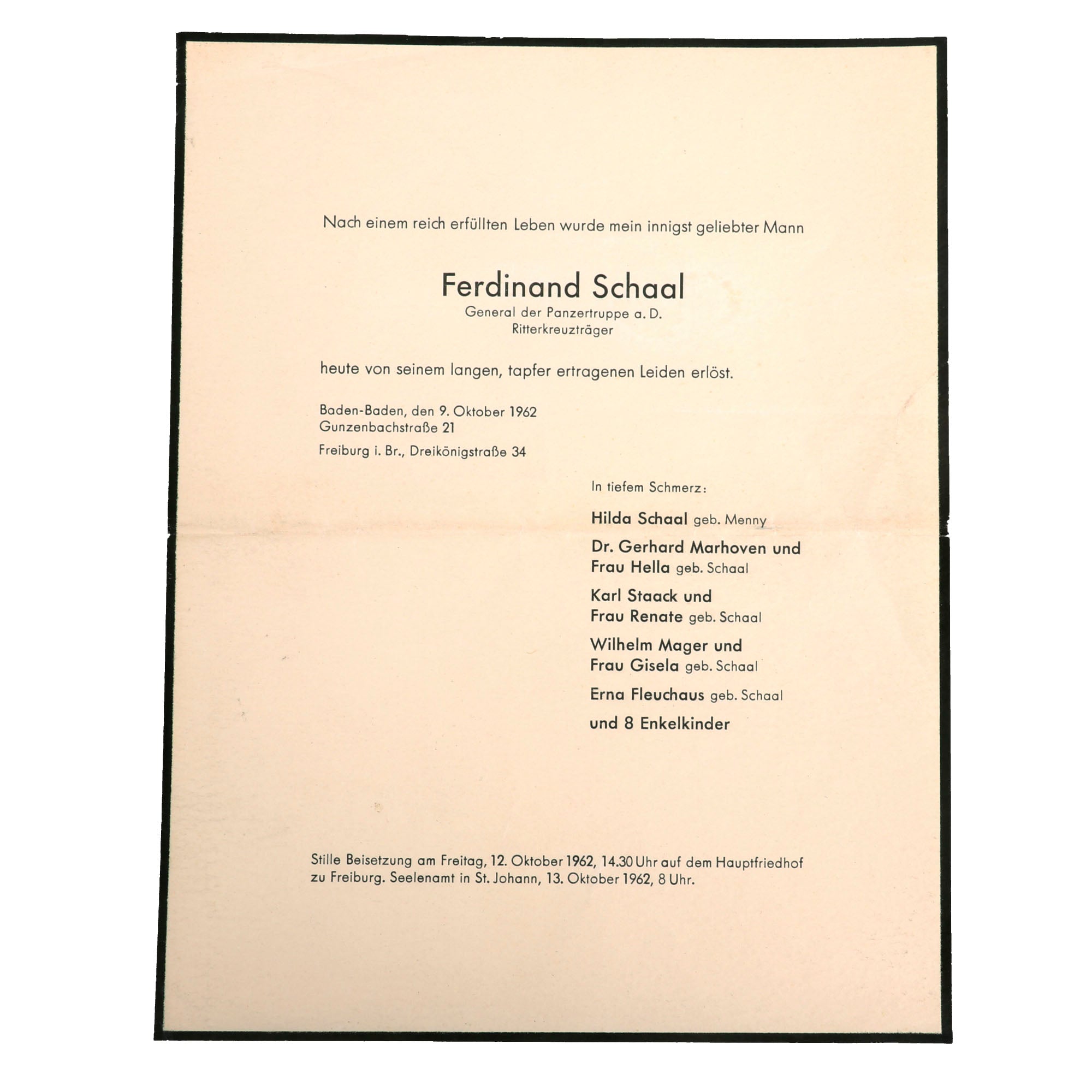 Nach einem reich erfüllten Leben wurde mein innigst geliebter Mann

Ferdinand Schaal
General der Panzertruppe a. D.
Ritterkreuzträger

heute von seinem langen, tapfer ertragenen Leiden erlöst.

Baden-Baden, den 9. Oktober 1962
Gunzenbachstraße 21
Freiburg i. Br., Dreikönigstraße 34

In tiefem Schmerz:

Hilda Schaal geb. Menny

Dr. Gerhard Marhoven und
Frau Hella geb. Schaal

Karl Staack und
Frau Renate geb. Schaal

Wilhelm Mager und
Frau Gisela geb. Schaal

Erna Fleuchaus geb. Schaal

und 8 Enkelkinder

Stille Beisetzung am Freitag, 12. Oktober 1962, 14.30 Uhr auf dem Hauptfriedhof zu Freiburg. Seelenamt in St. Johann, 13. Oktober 1962, 8 Uhr.